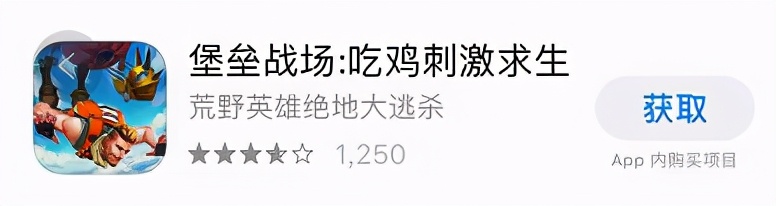 堡垒战场:吃鸡刺激求生
荒野英雄绝地大逃杀
1,250

获取
App 内购买项目